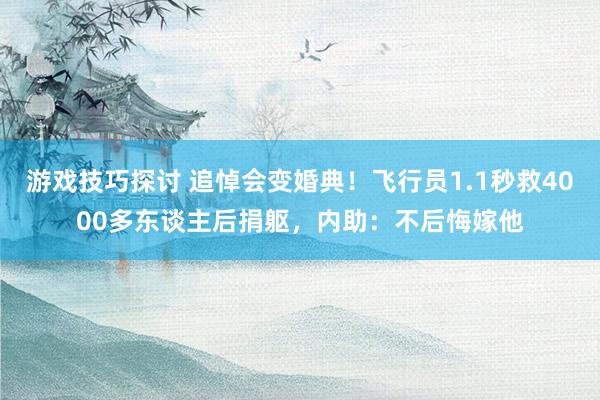 游戏技巧探讨 追悼会变婚典！飞行员1.1秒救4000多东谈主后捐躯，内助：不后悔嫁他